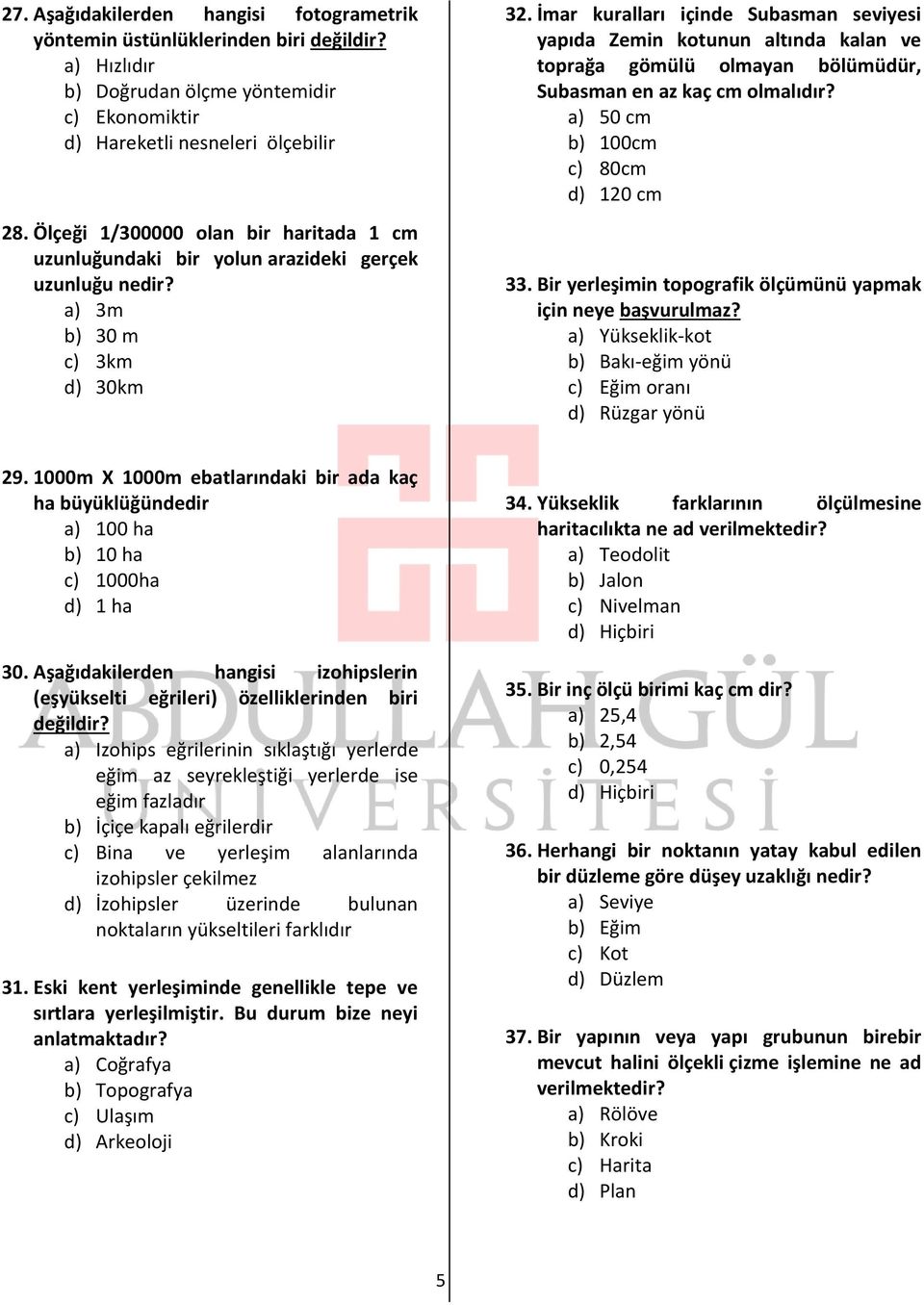 27. Aşağıdakilerden hangisi fotogrametrik yöntemin üstünlüklerinden biri değildir?
a) Hızlıdır
b) Doğrudan ölçme yöntemidir
c) Ekonomiktir
d) Hareketli nesneleri ölçebilir

28. Ölçeği 1/300000 olan bir haritada 1 cm uzunluğundaki bir yolun arazideki gerçek uzunluğu nedir?
a) 3m
b) 30 m
c) 3km
d) 30km

29. 1000m X 1000m ebatlarındaki bir ada kaç ha büyüklüğündedir
a) 100 ha
b) 10 ha
c) 1000ha
d) 1 ha

30. Aşağıdakilerden hangisi izohipslerin (eşyükselti eğrileri) özelliklerinden biri değildir?
a) Izohips eğrilerinin sıklaştığı yerlerde eğim az seyrekleştiği yerlerde ise eğim fazladır
b) İçiçe kapalı eğrilerdir
c) Bina ve yerleşim alanlarında izohipsler çekilmez
d) İzohipsler üzerinde bulunan noktaların yükseltileri farklıdır

31. Eski kent yerleşiminde genellikle tepe ve sırtlara yerleşilmiştir. Bu durum bize neyi anlatmaktadır?
a) Coğrafya
b) Topografya
c) Ulaşım
d) Arkeoloji

32. İmar kuralları içinde Subasman seviyesi yapıda Zemin kotunun altında kalan ve toprağa gömülü olmayan bölümüdür, Subasman en az kaç cm olmalıdır?
a) 50 cm
b) 100cm
c) 80cm
d) 120 cm

33. Bir yerleşimin topografik ölçümünü yapmak için neye başvurulmaz?
a) Yükseklik-kot
b) Bakı-eğim yönü
c) Eğim oranı
d) Rüzgar yönü

34. Yükseklik farklarının ölçülmesine haritacılıkta ne ad verilmektedir?
a) Teodolit
b) Jalon
c) Nivelman
d) Hiçbiri

35. Bir inç ölçü birimi kaç cm dir?
a) 25,4
b) 2,54
c) 0,254
d) Hiçbiri

36. Herhangi bir noktanın yatay kabul edilen bir düzleme göre düşey uzaklığı nedir?
a) Seviye
b) Eğim
c) Kot
d) Düzlem

37. Bir yapının veya yapı grubunun birebir mevcut halini ölçekli çizme işlemine ne ad verilmektedir?
a) Rölöve
b) Kroki
c) Harita
d) Plan

ABDULLAH GÜL ÜNİVERSİTESİ

5